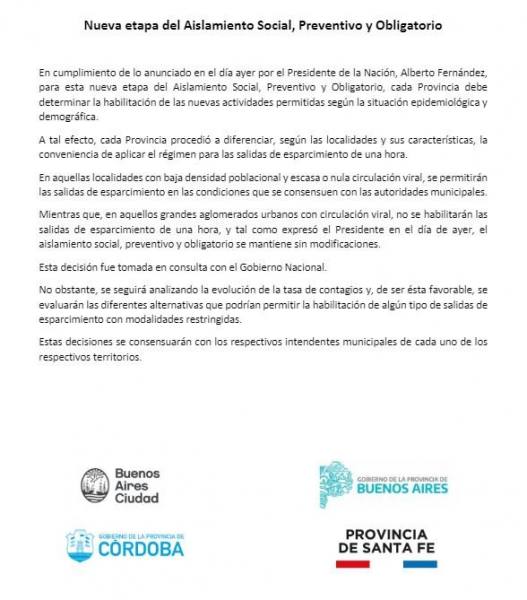 Nueva etapa del Aislamiento Social, Preventivo y Obligatorio

En cumplimiento de lo anunciado en el día ayer por el Presidente de la Nación, Alberto Fernández, para esta nueva etapa del Aislamiento Social, Preventivo y Obligatorio, cada Provincia debe determinar la habilitación de las nuevas actividades permitidas según la situación epidemiológica y demográfica.

A tal efecto, cada Provincia procedió a diferenciar, según las localidades y sus características, la conveniencia de aplicar el régimen para las salidas de esparcimiento de una hora.

En aquellas localidades con baja densidad poblacional y escasa o nula circulación viral, se permitirán las salidas de esparcimiento en las condiciones que se consensuen con las autoridades municipales.

Mientras que, en aquellos grandes aglomerados urbanos con circulación viral, no se habilitarán las salidas de esparcimiento de una hora, y tal como expresó el Presidente en el día de ayer, el aislamiento social, preventivo y obligatorio se mantiene sin modificaciones.

Esta decisión fue tomada en consulta con el Gobierno Nacional.

No obstante, se seguirá analizando la evolución de la tasa de contagios y, de ser ésta favorable, se evaluarán las diferentes alternativas que podrían permitir la habilitación de algún tipo de salidas de esparcimiento con modalidades restringidas.

Estas decisiones se consensuarán con los respectivos intendentes municipales de cada uno de los respectivos territorios.

Buenos Aires Ciudad

GOBIERNO DE LA PROVINCIA DE BUENOS AIRES

GOBIERNO DE LA PROVINCIA DE CÓRDOBA

PROVINCIA DE SANTA FE